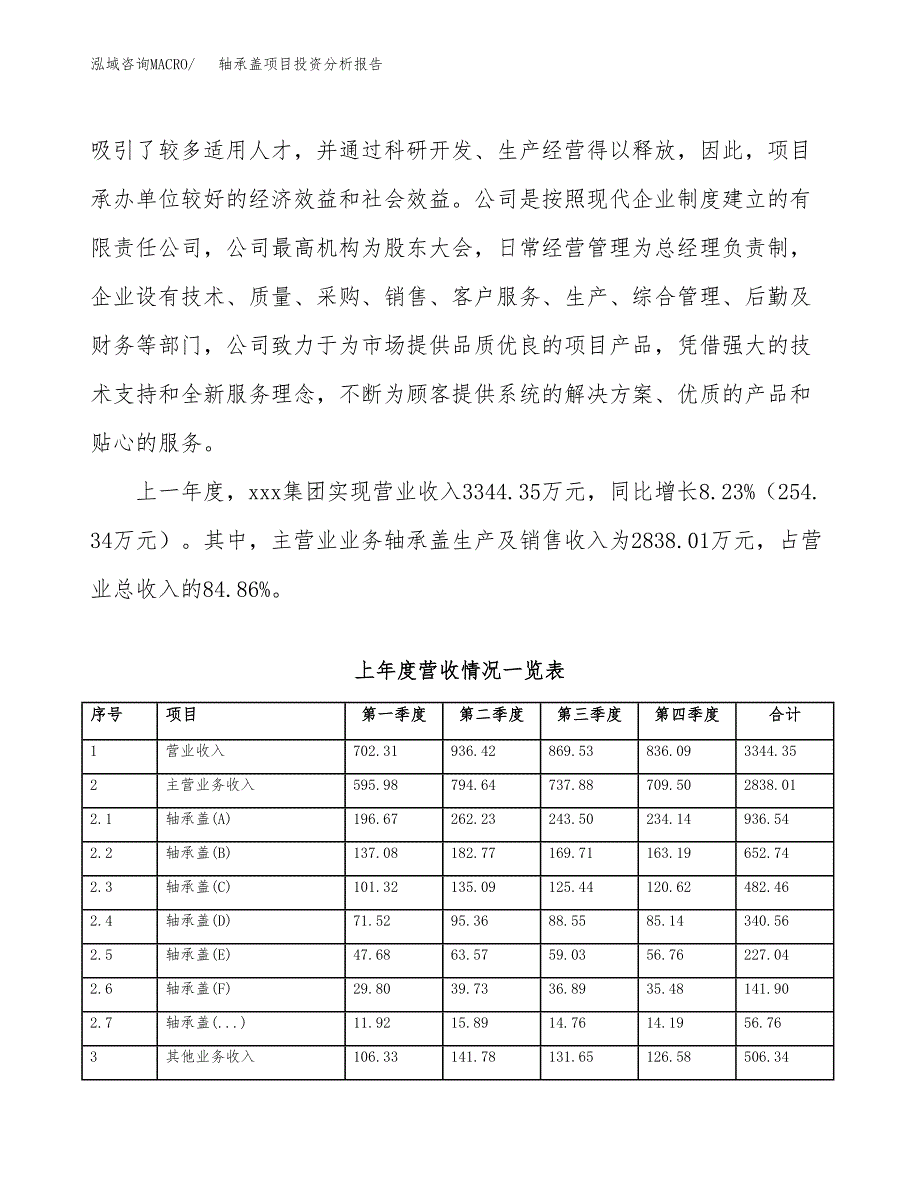 泓域咨询MACRO/　轴承盖项目投资分析报告

吸引了较多适用人才，并通过科研开发、生产经营得以释放，因此，项目承办单位较好的经济效益和社会效益。公司是按照现代企业制度建立的有限责任公司，公司最高机构为股东大会，日常经营管理为总经理负责制，企业设有技术、质量、采购、销售、客户服务、生产、综合管理、后勤及财务等部门，公司致力于为市场提供品质优良的项目产品，凭借强大的技术支持和全新服务理念，不断为顾客提供系统的解决方案、优质的产品和贴心的服务。

上一年度，xxx集团实现营业收入3344.35万元，同比增长8.23%（254.34万元）。其中，主营业业务轴承盖生产及销售收入为2838.01万元，占营业总收入的84.86%。

上年度营收情况一览表

| 序号 | 项目 | 第一季度 | 第二季度 | 第三季度 | 第四季度 | 合计 |
|---|---|---|---|---|---|---|
| 1 | 营业收入 | 702.31 | 936.42 | 869.53 | 836.09 | 3344.35 |
| 2 | 主营业务收入 | 595.98 | 794.64 | 737.88 | 709.50 | 2838.01 |
| 2.1 | 轴承盖(A) | 196.67 | 262.23 | 243.50 | 234.14 | 936.54 |
| 2.2 | 轴承盖(B) | 137.08 | 182.77 | 169.71 | 163.19 | 652.74 |
| 2.3 | 轴承盖(C) | 101.32 | 135.09 | 125.44 | 120.62 | 482.46 |
| 2.4 | 轴承盖(D) | 71.52 | 95.36 | 88.55 | 85.14 | 340.56 |
| 2.5 | 轴承盖(E) | 47.68 | 63.57 | 59.03 | 56.76 | 227.04 |
| 2.6 | 轴承盖(F) | 29.80 | 39.73 | 36.89 | 35.48 | 141.90 |
| 2.7 | 轴承盖(...) | 11.92 | 15.89 | 14.76 | 14.19 | 56.76 |
| 3 | 其他业务收入 | 106.33 | 141.78 | 131.65 | 126.58 | 506.34 |